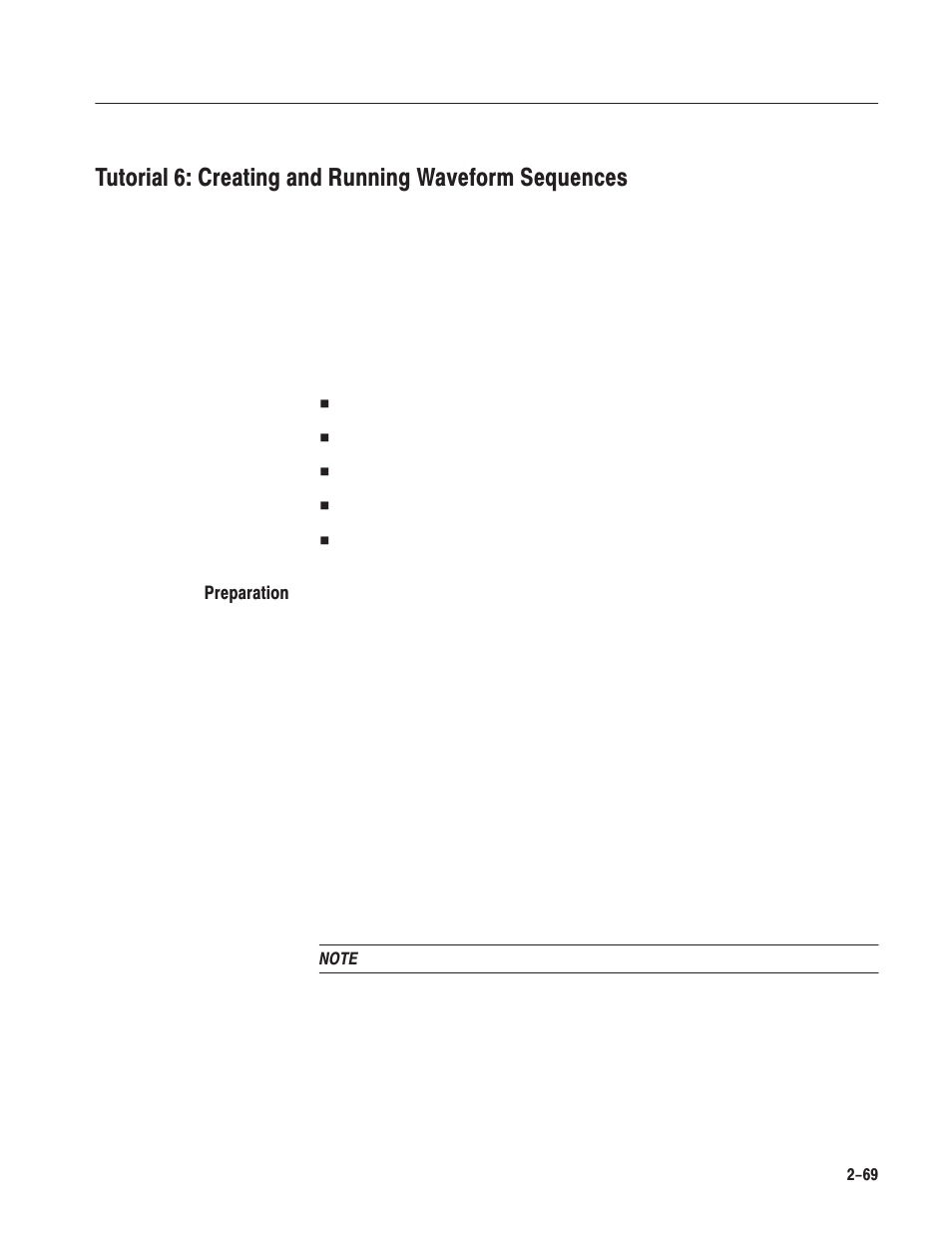 Tutorial 6: Creating and Running Waveform Sequences

Preparation

NOTE

2–69